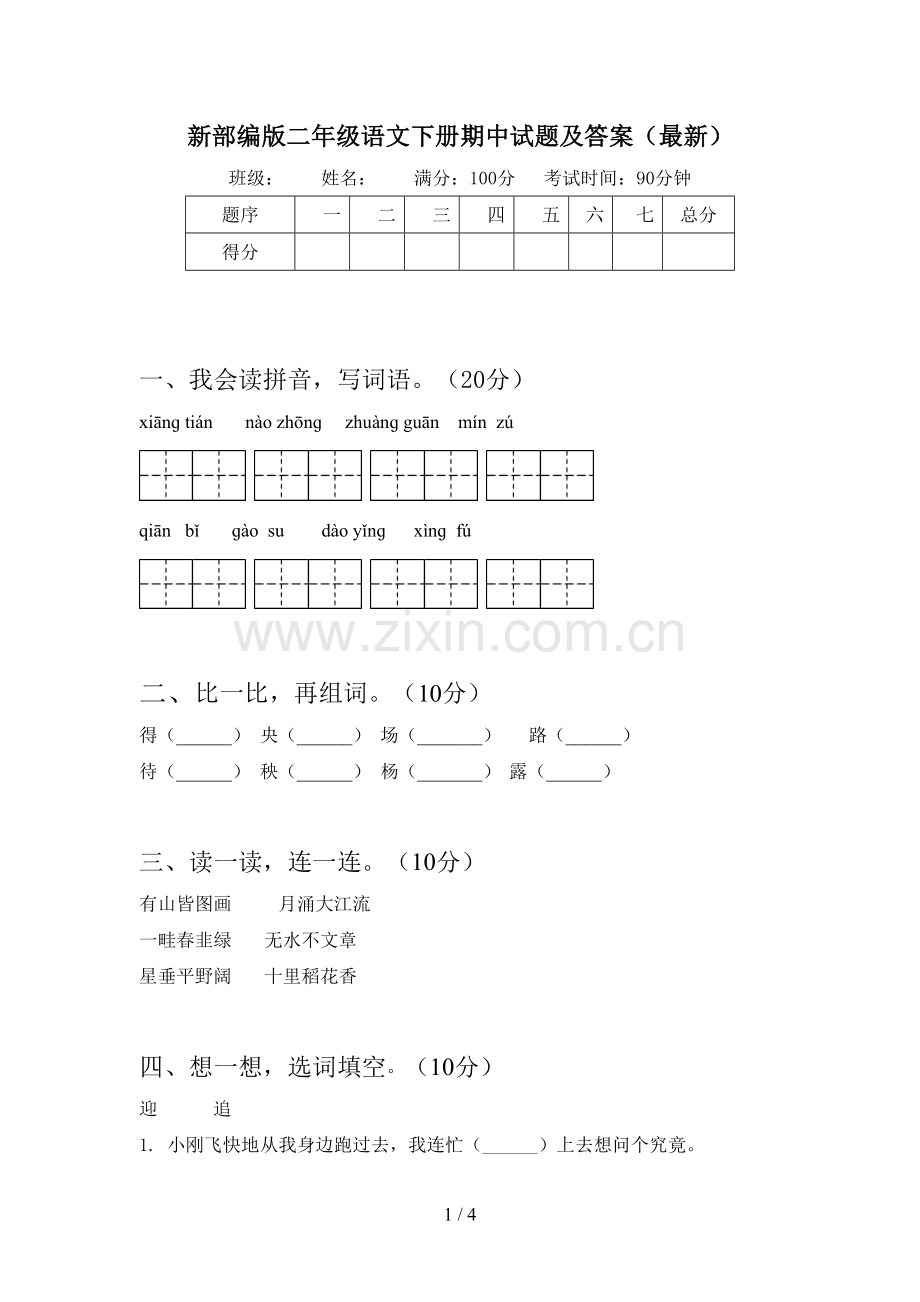 新部编版二年级语文下册期中试题及答案（最新）

班级： 姓名： 满分：100分 考试时间：90分钟

| 题序 | 一 | 二 | 三 | 四 | 五 | 六 | 七 | 总分 |
|---|---|---|---|---|---|---|---|---|
| 得分 |  |  |  |  |  |  |  |  |

一、我会读拼音，写词语。（20分）

xiāng tián nào zhōng zhuàng guān mín zú

qiān bǐ gào su dào yǐng xìng fú

二、比一比，再组词。（10分）

得（____） 央（____） 场（____） 路（____）

待（____） 秧（____） 杨（____） 露（____）

三、读一读，连一连。（10分）

有山皆图画 月涌大江流

一畦春韭绿 无水不文章

星垂平野阔 十里稻花香

四、想一想，选词填空。（10分）

迎 追

1. 小刚飞快地从我身边跑过去，我连忙（____）上去想问个究竟。

1 / 4

www.zixin.com.cn